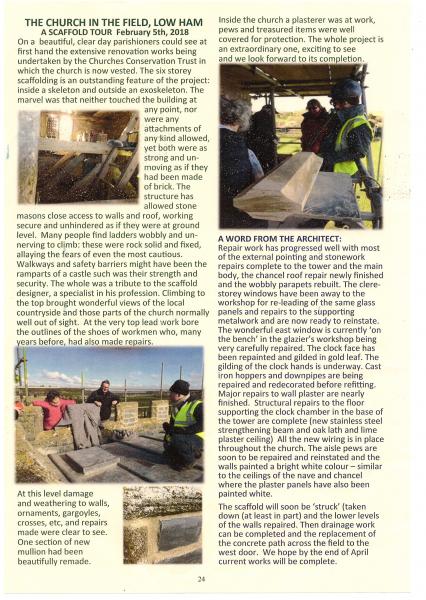 THE CHURCH IN THE FIELD, LOW HAM
A SCAFFOLD TOUR February 5th, 2018

On a beautiful, clear day parishioners could see at first hand the extensive renovation works being undertaken by the Churches Conservation Trust in which the church is now vested. The six storey scaffolding is an outstanding feature of the project: inside a skeleton and outside an exoskeleton. The marvel was that neither touched the building at any point, nor were any attachments of any kind allowed, yet both were as strong and unmoving as if they had been made of brick. The structure has allowed stone masons close access to walls and roof, working secure and unhindered as if they were at ground level. Many people find ladders wobbly and unnerving to climb: these were rock solid and fixed, allaying the fears of even the most cautious. Walkways and safety barriers might have been the ramparts of a castle such was their strength and security. The whole was a tribute to the scaffold designer, a specialist in his profession. Climbing to the top brought wonderful views of the local countryside and those parts of the church normally well out of sight. At the very top lead work bore the outlines of the shoes of workmen who, many years before, had also made repairs.

At this level damage and weathering to walls, ornaments, gargoyles, crosses, etc, and repairs made were clear to see. One section of new mullion had been beautifully remade.

Inside the church a plasterer was at work, pews and treasured items were well covered for protection. The whole project is an extraordinary one, exciting to see and we look forward to its completion.

A WORD FROM THE ARCHITECT:
Repair work has progressed well with most of the external pointing and stonework repairs complete to the tower and the main body, the chancel roof repair newly finished and the wobbly parapets rebuilt. The clerestorey windows have been away to the workshop for re-leading of the same glass panels and repairs to the supporting metalwork and are now ready to reinstate. The wonderful east window is currently 'on the bench' in the glazier's workshop being very carefully repaired. The clock face has been repainted and gilded in gold leaf. The gilding of the clock hands is underway. Cast iron hoppers and downpipes are being repaired and redecorated before refitting. Major repairs to wall plaster are nearly finished. Structural repairs to the floor supporting the clock chamber in the base of the tower are complete (new stainless steel strengthening beam and oak lath and lime plaster ceiling) All the new wiring is in place throughout the church. The aisle pews are soon to be repaired and reinstated and the walls painted a bright white colour – similar to the ceilings of the nave and chancel where the plaster panels have also been painted white.

The scaffold will soon be 'struck' (taken down (at least in part) and the lower levels of the walls repaired. Then drainage work can be completed and the replacement of the concrete path across the field to the west door. We hope by the end of April current works will be complete.

24